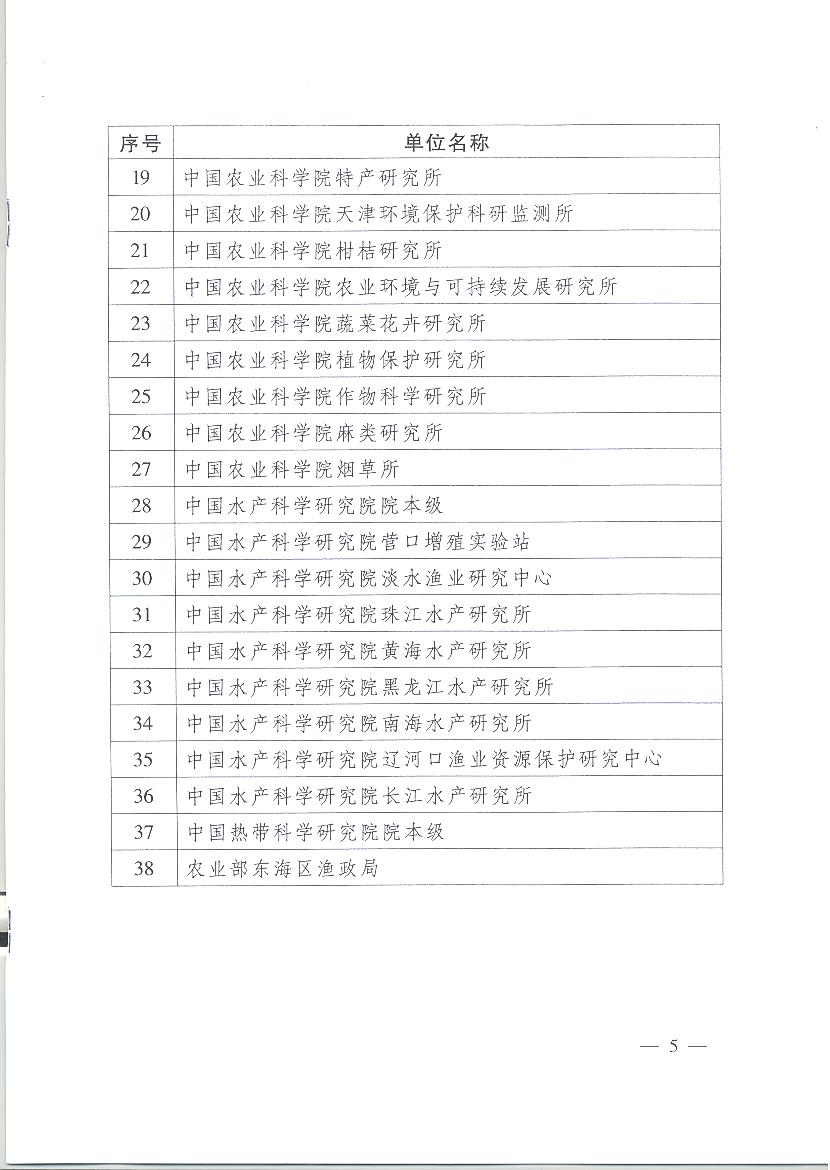 | 序号 | 单位名称 |
|---|---|
| 19 | 中国农业科学院特产研究所 |
| 20 | 中国农业科学院天津环境保护科研监测所 |
| 21 | 中国农业科学院柑桔研究所 |
| 22 | 中国农业科学院农业环境与可持续发展研究所 |
| 23 | 中国农业科学院蔬菜花卉研究所 |
| 24 | 中国农业科学院植物保护研究所 |
| 25 | 中国农业科学院作物科学研究所 |
| 26 | 中国农业科学院麻类研究所 |
| 27 | 中国农业科学院烟草所 |
| 28 | 中国水产科学研究院院本级 |
| 29 | 中国水产科学研究院营口增殖实验站 |
| 30 | 中国水产科学研究院淡水渔业研究中心 |
| 31 | 中国水产科学研究院珠江水产研究所 |
| 32 | 中国水产科学研究院黄海水产研究所 |
| 33 | 中国水产科学研究院黑龙江水产研究所 |
| 34 | 中国水产科学研究院南海水产研究所 |
| 35 | 中国水产科学研究院辽河口渔业资源保护研究中心 |
| 36 | 中国水产科学研究院长江水产研究所 |
| 37 | 中国热带科学研究院院本级 |
| 38 | 农业部东海区渔政局 |

— 5 —